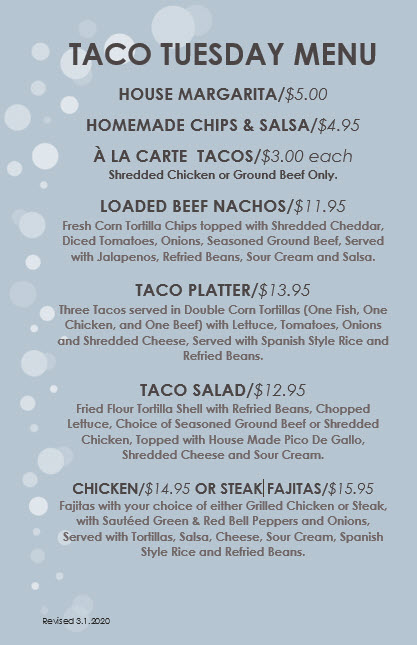 TACO TUESDAY MENU

HOUSE MARGARITA/$5.00

HOMEMADE CHIPS & SALSA/$4.95

À LA CARTE TACOS/$3.00 each
Shredded Chicken or Ground Beef Only.

LOADED BEEF NACHOS/$11.95
Fresh Corn Tortilla Chips topped with Shredded Cheddar, Diced Tomatoes, Onions, Seasoned Ground Beef, Served with Jalapenos, Refried Beans, Sour Cream and Salsa.

TACO PLATTER/$13.95
Three Tacos served in Double Corn Tortillas (One Fish, One Chicken, and One Beef) with Lettuce, Tomatoes, Onions and Shredded Cheese, Served with Spanish Style Rice and Refried Beans.

TACO SALAD/$12.95
Fried Flour Tortilla Shell with Refried Beans, Chopped Lettuce, Choice of Seasoned Ground Beef or Shredded Chicken, Topped with House Made Pico De Gallo, Shredded Cheese and Sour Cream.

CHICKEN/$14.95 OR STEAK FAJITAS/$15.95
Fajitas with your choice of either Grilled Chicken or Steak, with Sautéed Green & Red Bell Peppers and Onions, Served with Tortillas, Salsa, Cheese, Sour Cream, Spanish Style Rice and Refried Beans.

Revised 3.1.2020